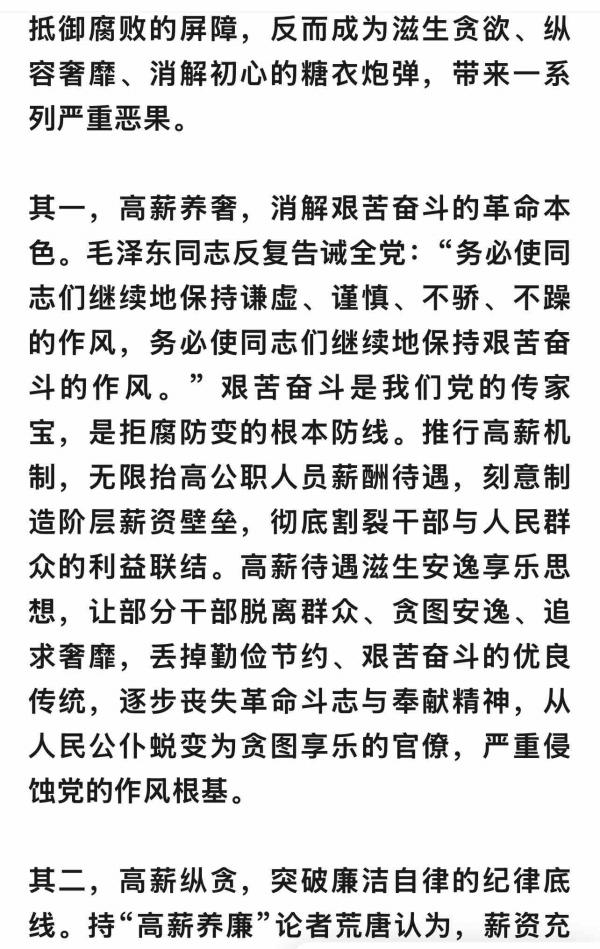 抵御腐败的屏障，反而成为滋生贪欲、纵容奢靡、消解初心的糖衣炮弹，带来一系列严重恶果。

其一，高薪养奢，消解艰苦奋斗的革命本色。毛泽东同志反复告诫全党：“务必使同志们继续地保持谦虚、谨慎、不骄、不躁的作风，务必使同志们继续地保持艰苦奋斗的作风。”艰苦奋斗是我们党的传家宝，是拒腐防变的根本防线。推行高薪机制，无限抬高公职人员薪酬待遇，刻意制造阶层薪资壁垒，彻底割裂干部与人民群众的利益联结。高薪待遇滋生安逸享乐思想，让部分干部脱离群众、贪图安逸、追求奢靡，丢掉勤俭节约、艰苦奋斗的优良传统，逐步丧失革命斗志与奉献精神，从人民公仆蜕变为贪图享乐的官僚，严重侵蚀党的作风根基。

其二，高薪纵贪，突破廉洁自律的纪律底线。持“高薪养廉”论者荒唐认为，薪资充